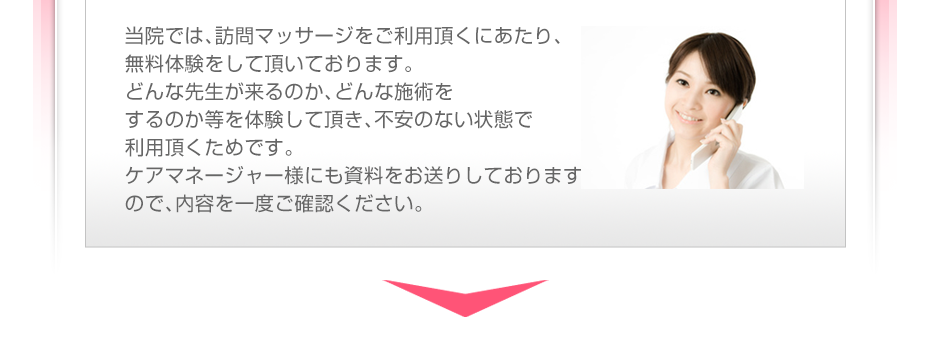 当院では、訪問マッサージをご利用頂くにあたり、無料体験をして頂いております。
どんな先生が来るのか、どんな施術をするのか等を体験して頂き、不安のない状態で利用頂くためです。
ケアマネージャー様にも資料をお送りしておりますので、内容を一度ご確認ください。